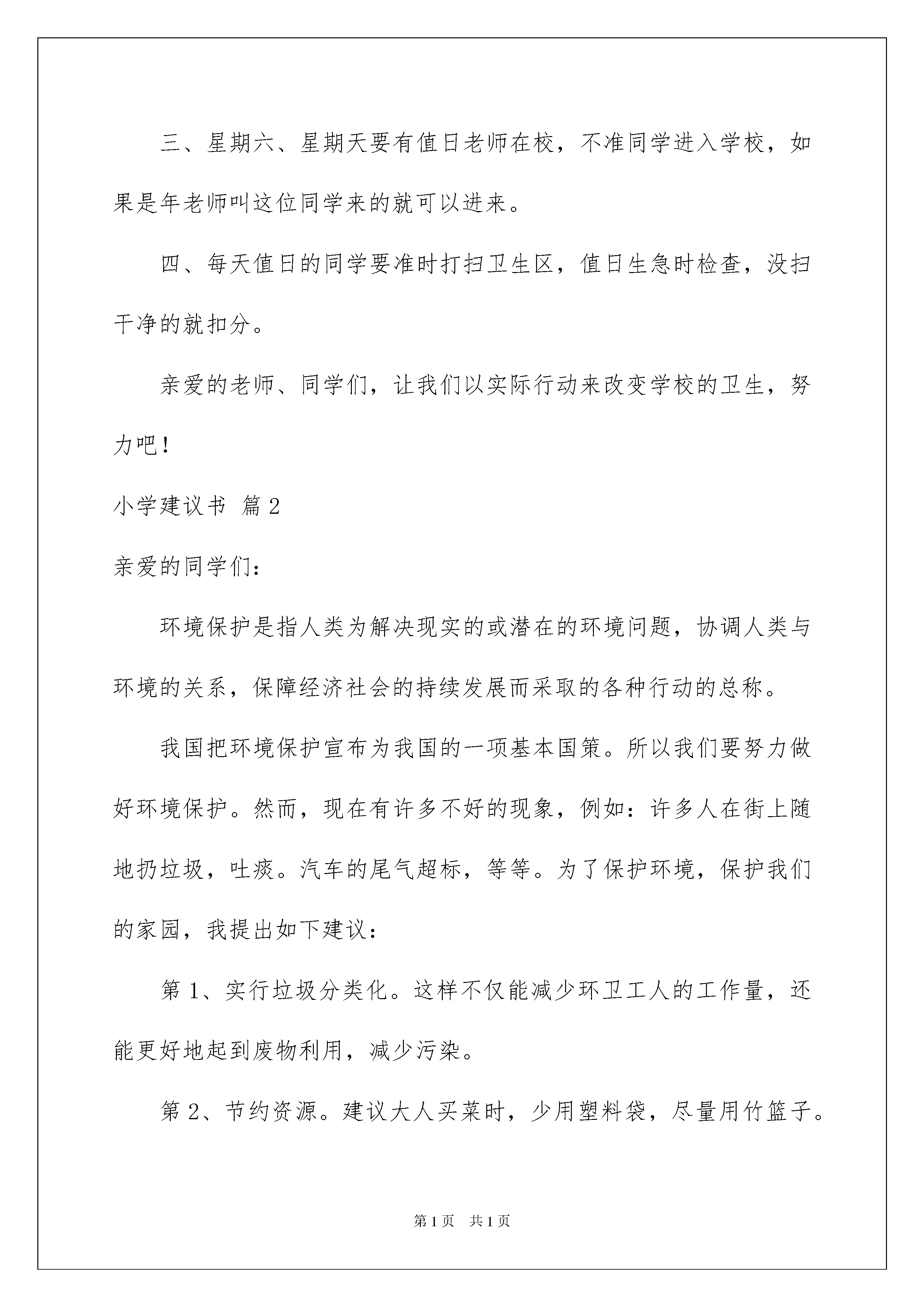 三、星期六、星期天要有值日老师在校，不准同学进入学校，如果是年老师叫这位同学来的就可以进来。

四、每天值日的同学要准时打扫卫生区，值日生急时检查，没扫干净的就扣分。

亲爱的老师、同学们，让我们以实际行动来改变学校的卫生，努力吧！

小学建议书 篇2

亲爱的同学们：

环境保护是指人类为解决现实的或潜在的环境问题，协调人类与环境的关系，保障经济社会的持续发展而采取的各种行动的总称。

我国把环境保护宣布为我国的一项基本国策。所以我们要努力做好环境保护。然而，现在有许多不好的现象，例如：许多人在街上随地扔垃圾，吐痰。汽车的尾气超标，等等。为了保护环境，保护我们的家园，我提出如下建议：

第1、实行垃圾分类化。这样不仅能减少环卫工人的工作量，还能更好地起到废物利用，减少污染。

第2、节约资源。建议大人买菜时，少用塑料袋，尽量用竹篮子。

第1页 共1页